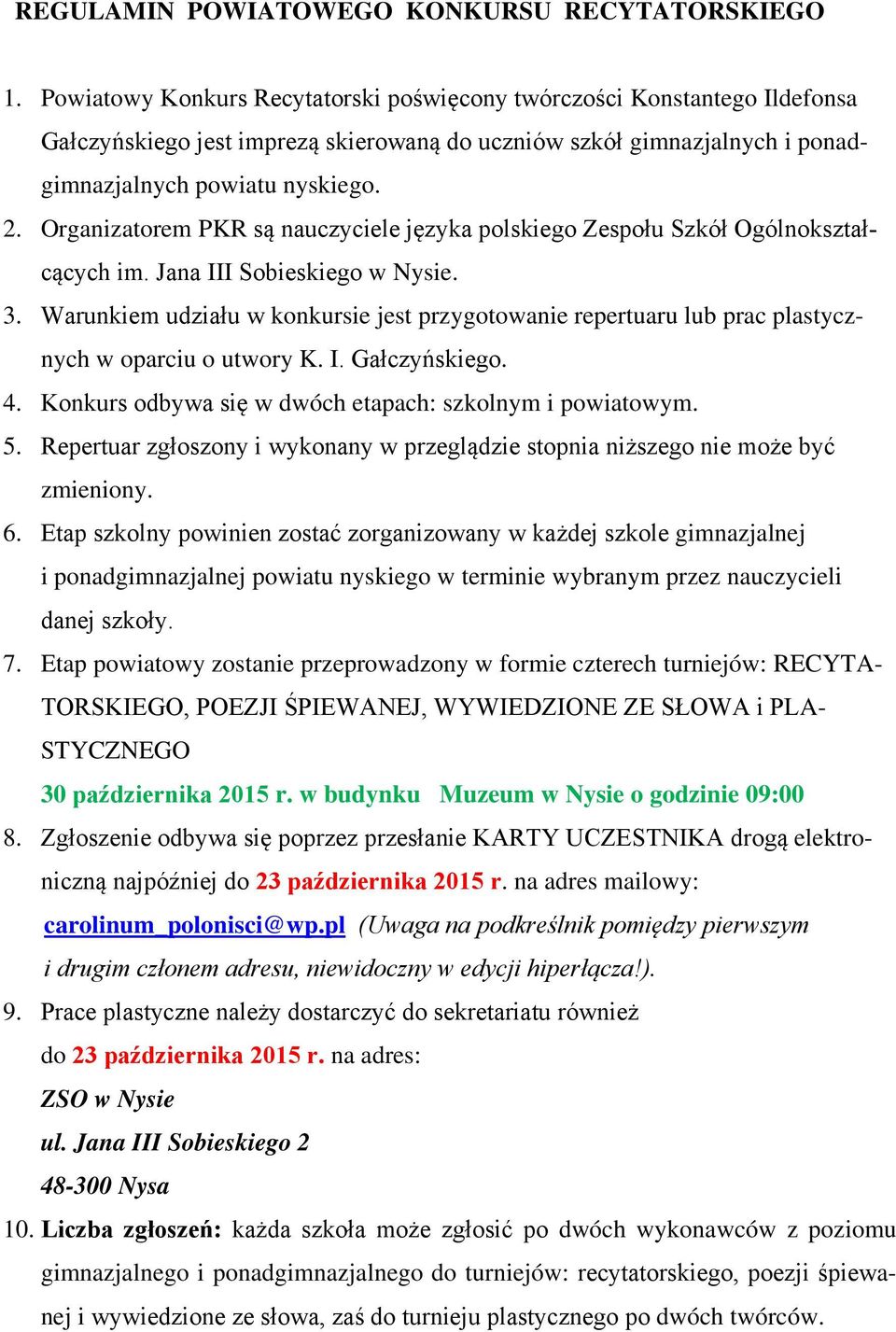 REGULAMIN POWIATOWEGO KONKURSU RECYTATORSKIEGO

1. Powiatowy Konkurs Recytatorski poświęcony twórczości Konstantego Ildefonsa Gałczyńskiego jest imprezą skierowaną do uczniów szkół gimnazjalnych i ponadgimnazjalnych powiatu nyskiego.
2. Organizatorem PKR są nauczyciele języka polskiego Zespołu Szkół Ogólnokształcących im. Jana III Sobieskiego w Nysie.
3. Warunkiem udziału w konkursie jest przygotowanie repertuaru lub prac plastycznych w oparciu o utwory K. I. Gałczyńskiego.
4. Konkurs odbywa się w dwóch etapach: szkolnym i powiatowym.
5. Repertuar zgłoszony i wykonany w przeglądzie stopnia niższego nie może być zmieniony.
6. Etap szkolny powinien zostać zorganizowany w każdej szkole gimnazjalnej i ponadgimnazjalnej powiatu nyskiego w terminie wybranym przez nauczycieli danej szkoły.
7. Etap powiatowy zostanie przeprowadzony w formie czterech turniejów: RECYTATORSKIEGO, POEZJI ŚPIEWANEJ, WYWIEDZIONE ZE SŁOWA i PLASTYCZNEGO
30 października 2015 r. w budynku Muzeum w Nysie o godzinie 09:00
8. Zgłoszenie odbywa się poprzez przesłanie KARTY UCZESTNIKA drogą elektroniczną najpóźniej do 23 października 2015 r. na adres mailowy: carolinum_polonisci@wp.pl (Uwaga na podkreślnik pomiędzy pierwszym i drugim członem adresu, niewidoczny w edycji hiperłącza!).
9. Prace plastyczne należy dostarczyć do sekretariatu również do 23 października 2015 r. na adres:
ZSO w Nysie
ul. Jana III Sobieskiego 2
48-300 Nysa
10. Liczba zgłoszeń: każda szkoła może zgłosić po dwóch wykonawców z poziomu gimnazjalnego i ponadgimnazjalnego do turniejów: recytatorskiego, poezji śpiewanej i wywiedzione ze słowa, zaś do turnieju plastycznego po dwóch twórców.